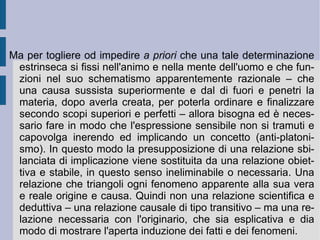 Ma per togliere od impedire a priori che una tale determinazione estrinseca si fissi nell'animo e nella mente dell'uomo e che funzioni nel suo schematismo apparentemente razionale – che una causa sussista superiormente e dal di fuori e penetri la materia, dopo averla creata, per poterla ordinare e finalizzare secondo scopi superiori e perfetti – allora bisogna ed è necessario fare in modo che l'espressione sensibile non si tramuti e capovolga inerendo ed implicando un concetto (anti-platonismo). In questo modo la presupposizione di una relazione sbilanciata di implicazione viene sostituita da una relazione obiettiva e stabile, in questo senso ineliminabile o necessaria. Una relazione che triangoli ogni fenomeno apparente alla sua vera e reale origine e causa. Quindi non una relazione scientifica e deduttiva – una relazione causale di tipo transitivo – ma una relazione necessaria con l'originario, che sia esplicativa e dia modo di mostrare l'aperta induzione dei fatti e dei fenomeni.